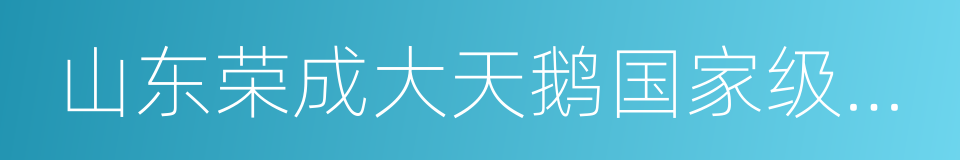 山东荣成大天鹅国家级...